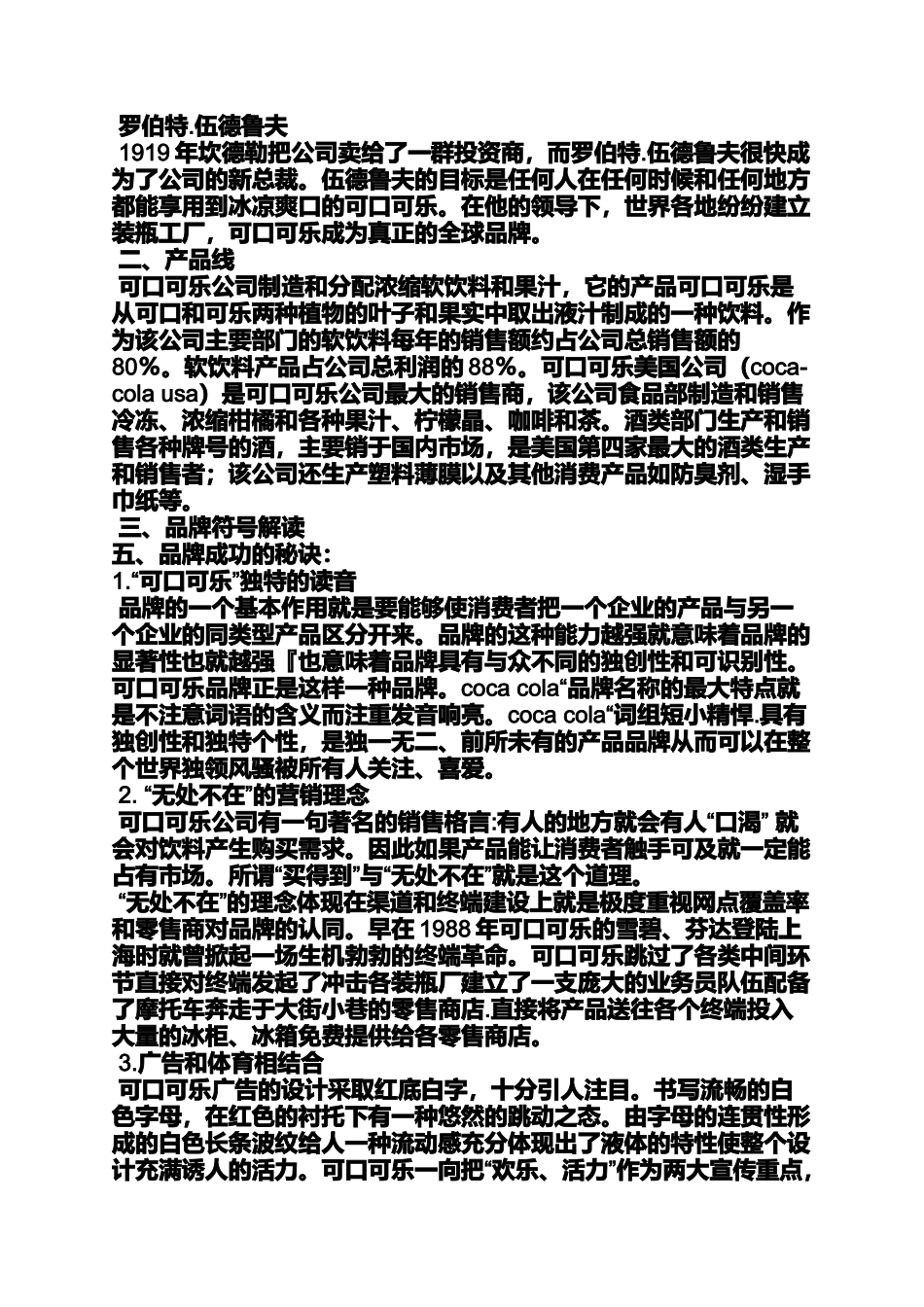 罗伯特.伍德鲁夫

1919 年坎德勒把公司卖给了一群投资商，而罗伯特.伍德鲁夫很快成为了公司的新总裁。伍德鲁夫的目标是任何人在任何时候和任何地方都能享用到冰凉爽口的可口可乐。在他的领导下，世界各地纷纷建立装瓶工厂，可口可乐成为真正的全球品牌。

二、产品线

可口可乐公司制造和分配浓缩软饮料和果汁，它的产品可口可乐是从可口和可乐两种植物的叶子和果实中取出液汁制成的一种饮料。作为该公司主要部门的软饮料每年的销售额约占公司总销售额的 80%。软饮料产品占公司总利润的 88%。可口可乐美国公司（coca-cola usa）是可口可乐公司最大的销售商，该公司食品部制造和销售冷冻、浓缩柑橘和各种果汁、柠檬晶、咖啡和茶。酒类部门生产和销售各种牌号的酒，主要销于国内市场，是美国第四家最大的酒类生产和销售者；该公司还生产塑料薄膜以及其他消费产品如防臭剂、湿手巾纸等。

三、品牌符号解读

五、品牌成功的秘诀：

1.“可口可乐”独特的读音

品牌的一个基本作用就是要能够使消费者把一个企业的产品与另一个企业的同类型产品区分开来。品牌的这种能力越强就意味着品牌的显著性也就越强『也意味着品牌具有与众不同的独创性和可识别性。可口可乐品牌正是这样一种品牌。coca cola“品牌名称的最大特点就是不注意词语的含义而注重发音响亮。coca cola“词组短小精悍.具有独创性和独特个性，是独一无二、前所未有的产品品牌从而可以在整个世界独领风骚被所有人关注、喜爱。

2. “无处不在”的营销理念

可口可乐公司有一句著名的销售格言:有人的地方就会有人“口渴” 就会对饮料产生购买需求。因此如果产品能让消费者触手可及就一定能占有市场。所谓“买得到”与“无处不在”就是这个道理。

“无处不在”的理念体现在渠道和终端建设上就是极度重视网点覆盖率和零售商对品牌的认同。早在 1988 年可口可乐的雪碧、芬达登陆上海时就曾掀起一场生机勃勃的终端革命。可口可乐跳过了各类中间环节直接对终端发起了冲击各装瓶厂建立了一支庞大的业务员队伍配备了摩托车奔走于大街小巷的零售商店.直接将产品送往各个终端投入大量的冰柜、冰箱免费提供给各零售商店。

3.广告和体育相结合

可口可乐广告的设计采取红底白字，十分引人注目。书写流畅的白色字母，在红色的衬托下有一种悠然的跳动之态。由字母的连贯性形成的白色长条波纹给人一种流动感充分体现出了液体的特性使整个设计充满诱人的活力。可口可乐一向把“欢乐、活力”作为两大宣传重点，